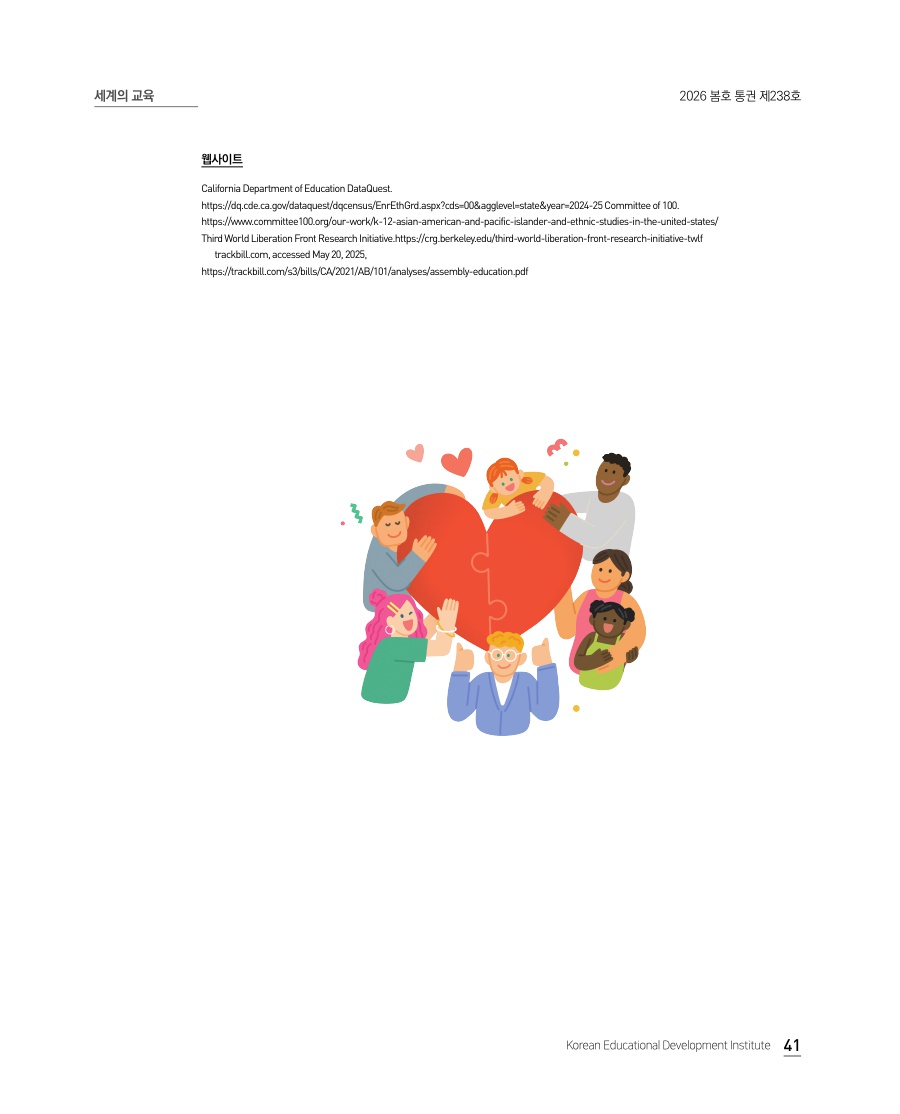 세계의 교육

2026 봄호 통권 제238호

웹사이트

California Department of Education DataQuest.
https://dq.cde.ca.gov/dataquest/dqcensus/EnrEthGrd.aspx?cds=00&agglevel=state&year=2024-25 Committee of 100.
https://www.committee100.org/our-work/k-12-asian-american-and-pacific-islander-and-ethnic-studies-in-the-united-states/
Third World Liberation Front Research Initiative.https://crg.berkeley.edu/third-world-liberation-front-research-initiative-twlf
trackbill.com, accessed May 20, 2025,
https://trackbill.com/s3/bills/CA/2021/AB/101/analyses/assembly-education.pdf

Korean Educational Development Institute 41